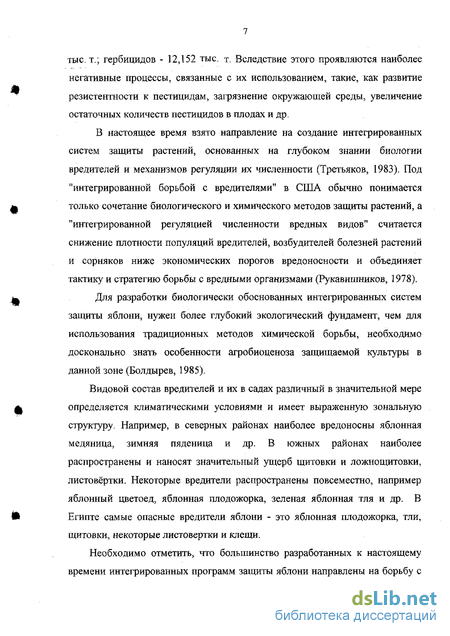 7

тыс. т.; гербицидов - 12,152 тыс. т. Вследствие этого проявляются наиболее негативные процессы, связанные с их использованием, такие, как развитие резистентности к пестицидам, загрязнение окружающей среды, увеличение остаточных количеств пестицидов в плодах и др.

В настоящее время взято направление на создание интегрированных систем защиты растений, основанных на глубоком знании биологии вредителей и механизмов регуляции их численности (Третьяков, 1983). Под "интегрированной борьбой с вредителями" в США обычно понимается только сочетание биологического и химического методов защиты растений, а "интегрированной регуляцией численности вредных видов" считается снижение плотности популяций вредителей, возбудителей болезней растений и сорняков ниже экономических порогов вредоносности и объединяет тактику и стратегию борьбы с вредными организмами (Рукавишников, 1978).

Для разработки биологически обоснованных интегрированных систем защиты яблони, нужен более глубокий экологический фундамент, чем для использования традиционных методов химической борьбы, необходимо досконально знать особенности агробиоценоза защищаемой культуры в данной зоне (Болдырев, 1985).

Видовой состав вредителей и их в садах различный в значительной мере определяется климатическими условиями и имеет выраженную зональную структуру. Например, в северных районах наиболее вредоносны яблонная медяница, зимняя пяденица и др. В южных районах наиболее распространены и наносят значительный ущерб щитовки и ложнощитовки, листовёртки. Некоторые вредители распространены повсеместно, например яблонный цветоед, яблонная плодожорка, зеленая яблонная тля и др. В Египте самые опасные вредители яблони - это яблонная плодожорка, тли, щитовки, некоторые листовертки и клещи.

Необходимо отметить, что большинство разработанных к настоящему времени интегрированных программ защиты яблони направлены на борьбу с

dsLib.net
библиотека диссертаций